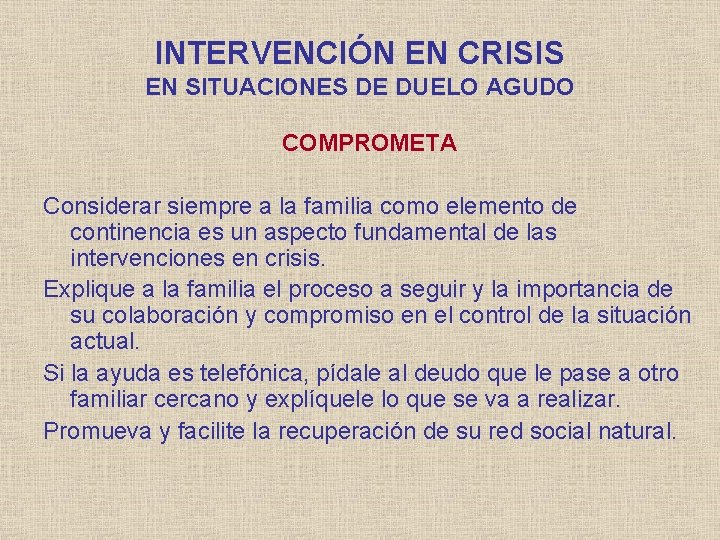 INTERVENCIÓN EN CRISIS
EN SITUACIONES DE DUELO AGUDO

COMPROMETA

Considerar siempre a la familia como elemento de continencia es un aspecto fundamental de las intervenciones en crisis.

Explique a la familia el proceso a seguir y la importancia de su colaboración y compromiso en el control de la situación actual.

Si la ayuda es telefónica, pídale al deudo que le pase a otro familiar cercano y explíquele lo que se va a realizar.

Promueva y facilite la recuperación de su red social natural.